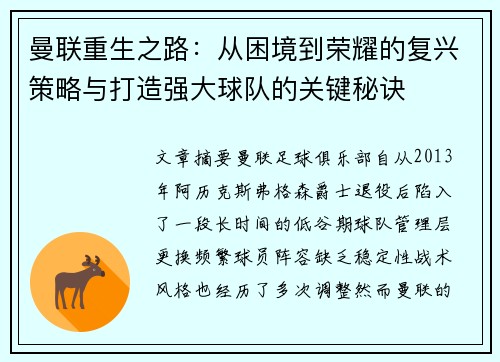 曼联重生之路：从困境到荣耀的复兴策略与打造强大球队的关键秘诀

文章摘要曼联足球俱乐部自从2013年阿历克斯弗格森爵士退役后陷入了一段长时间的低谷期球队管理层更换频繁球员阵容缺乏稳定性战术风格也经历了多次调整然而曼联的